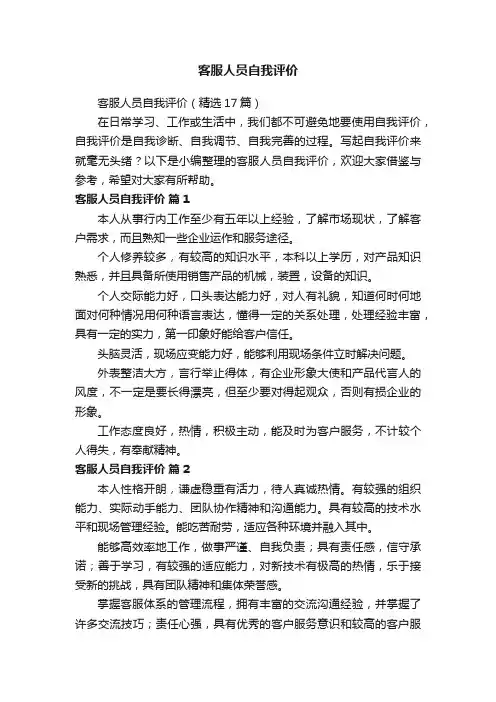 客服人员自我评价

客服人员自我评价（精选17篇）

在日常学习、工作或生活中，我们都不可避免地要使用自我评价，自我评价是自我诊断、自我调节、自我完善的过程。写起自我评价来就毫无头绪？以下是小编整理的客服人员自我评价，欢迎大家借鉴与参考，希望对大家有所帮助。

客服人员自我评价 篇1

本人从事行内工作至少有五年以上经验，了解市场现状，了解客户需求，而且熟知一些企业运作和服务途径。

个人修养较多，有较高的知识水平，本科以上学历，对产品知识熟悉，并且具备所使用销售产品的机械，装置，设备的知识。

个人交际能力好，口头表达能力好，对人有礼貌，知道何时何地面对何种情况用何种语言表达，懂得一定的关系处理，处理经验丰富，具有一定的实力，第一印象好能给客户信任。

头脑灵活，现场应变能力好，能够利用现场条件立时解决问题。

外表整洁大方，言行举止得体，有企业形象大使和产品代言人的风度，不一定是要长得漂亮，但至少要对得起观众，否则有损企业的形象。

工作态度良好，热情，积极主动，能及时为客户服务，不计较个人得失，有奉献精神。

客服人员自我评价 篇2

本人性格开朗，谦虚稳重有活力，待人真诚热情。有较强的组织能力、实际动手能力、团队协作精神和沟通能力。具有较高的技术水平和现场管理经验。能吃苦耐劳，适应各种环境并融入其中。

能够高效率地工作，做事严谨、自我负责；具有责任感，信守承诺；善于学习，有较强的适应能力，对新技术有极高的热情，乐于接受新的挑战，具有团队精神和集体荣誉感。

掌握客服体系的管理流程，拥有丰富的交流沟通经验，并掌握了许多交流技巧；责任心强，具有优秀的客户服务意识和较高的客户服